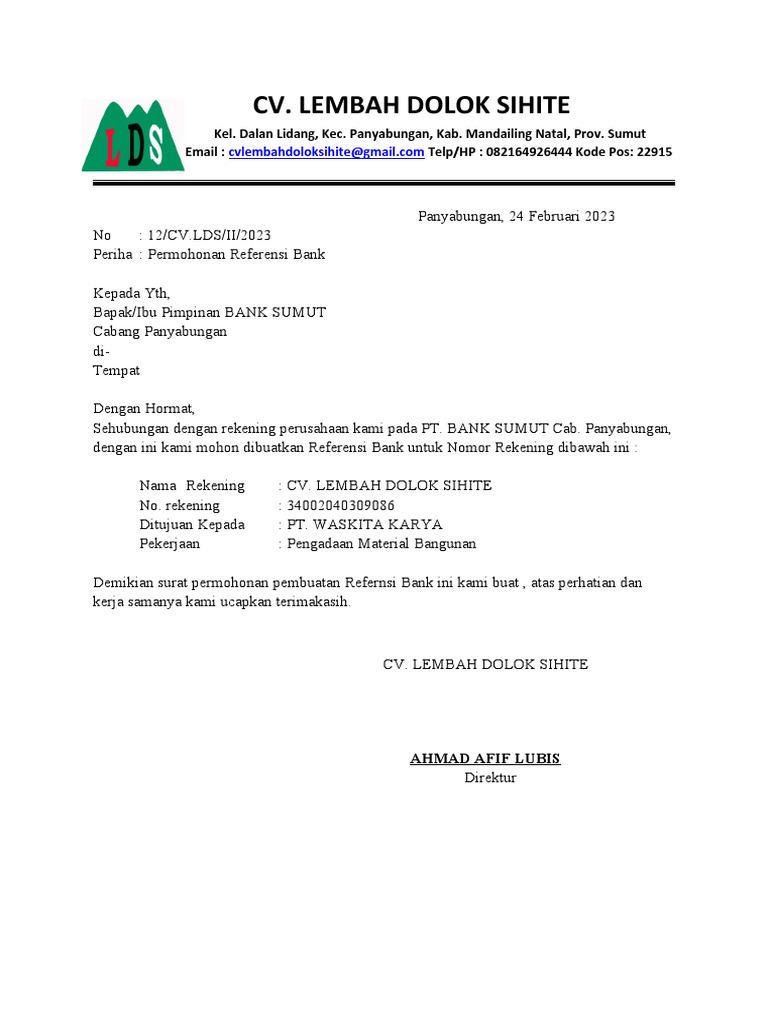 LDS

CV. LEMBAH DOLOK SIHITE

Kel. Dalan Lidang, Kec. Panyabungan, Kab. Mandailing Natal, Prov. Sumut
Email : cvlembahdoloksihite@gmail.com Telp/HP : 082164926444 Kode Pos: 22915

Panyabungan, 24 Februari 2023

No : 12/CV.LDS/II/2023
Periha : Permohonan Referensi Bank

Kepada Yth,
Bapak/Ibu Pimpinan BANK SUMUT
Cabang Panyabungan
di-
Tempat

Dengan Hormat,
Sehubungan dengan rekening perusahaan kami pada PT. BANK SUMUT Cab. Panyabungan, dengan ini kami mohon dibuatkan Referensi Bank untuk Nomor Rekening dibawah ini :

Nama Rekening : CV. LEMBAH DOLOK SIHITE
No. rekening : 34002040309086
Ditujuan Kepada : PT. WASKITA KARYA
Pekerjaan : Pengadaan Material Bangunan

Demikian surat permohonan pembuatan Refernsi Bank ini kami buat , atas perhatian dan kerja samanya kami ucapkan terimakasih.

CV. LEMBAH DOLOK SIHITE

AHMAD AFIF LUBIS
Direktur